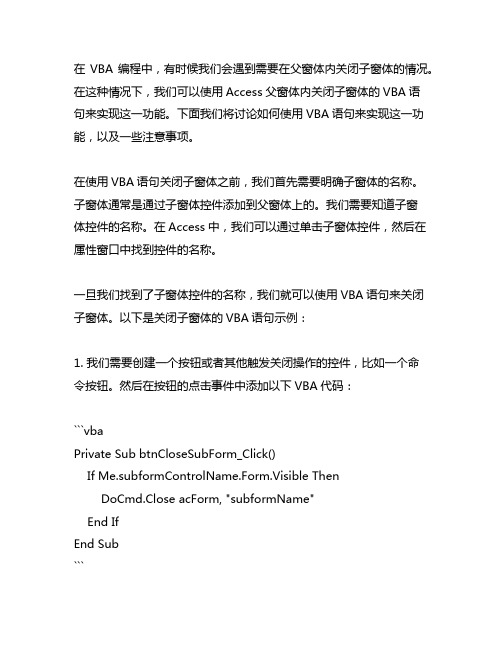 在 VBA 编程中，有时候我们会遇到需要在父窗体内关闭子窗体的情况。在这种情况下，我们可以使用 Access 父窗体内关闭子窗体的 VBA 语句来实现这一功能。下面我们将讨论如何使用 VBA 语句来实现这一功能，以及一些注意事项。

在使用 VBA 语句关闭子窗体之前，我们首先需要明确子窗体的名称。子窗体通常是通过子窗体控件添加到父窗体上的。我们需要知道子窗体控件的名称。在 Access 中，我们可以通过单击子窗体控件，然后在属性窗口中找到控件的名称。

一旦我们找到了子窗体控件的名称，我们就可以使用 VBA 语句来关闭子窗体。以下是关闭子窗体的 VBA 语句示例：

1. 我们需要创建一个按钮或者其他触发关闭操作的控件，比如一个命令按钮。然后在按钮的点击事件中添加以下 VBA 代码：

```vba
Private Sub btnCloseSubForm_Click()
    If Me.subformControlName.Form.Visible Then
        DoCmd.Close acForm, "subformName"
    End If
End Sub
```